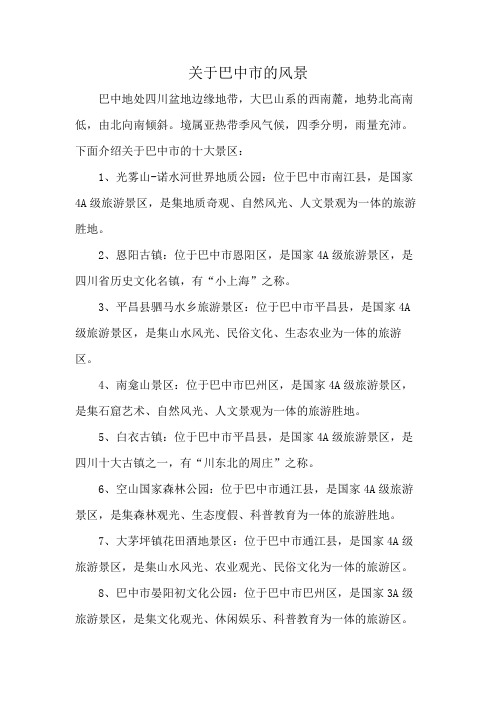 关于巴中市的风景

巴中地处四川盆地边缘地带，大巴山系的西南麓，地势北高南低，由北向南倾斜。境属亚热带季风气候，四季分明，雨量充沛。下面介绍关于巴中市的十大景区：

1、光雾山-诺水河世界地质公园：位于巴中市南江县，是国家4A级旅游景区，是集地质奇观、自然风光、人文景观为一体的旅游胜地。

2、恩阳古镇：位于巴中市恩阳区，是国家4A级旅游景区，是四川省历史文化名镇，有“小上海”之称。

3、平昌县驷马水乡旅游景区：位于巴中市平昌县，是国家4A级旅游景区，是集山水风光、民俗文化、生态农业为一体的旅游区。

4、南龛山景区：位于巴中市巴州区，是国家4A级旅游景区，是集石窟艺术、自然风光、人文景观为一体的旅游胜地。

5、白衣古镇：位于巴中市平昌县，是国家4A级旅游景区，是四川十大古镇之一，有“川东北的周庄”之称。

6、空山国家森林公园：位于巴中市通江县，是国家4A级旅游景区，是集森林观光、生态度假、科普教育为一体的旅游胜地。

7、大茅坪镇花田酒地景区：位于巴中市通江县，是国家4A级旅游景区，是集山水风光、农业观光、民俗文化为一体的旅游区。

8、巴中市晏阳初文化公园：位于巴中市巴州区，是国家3A级旅游景区，是集文化观光、休闲娱乐、科普教育为一体的旅游区。